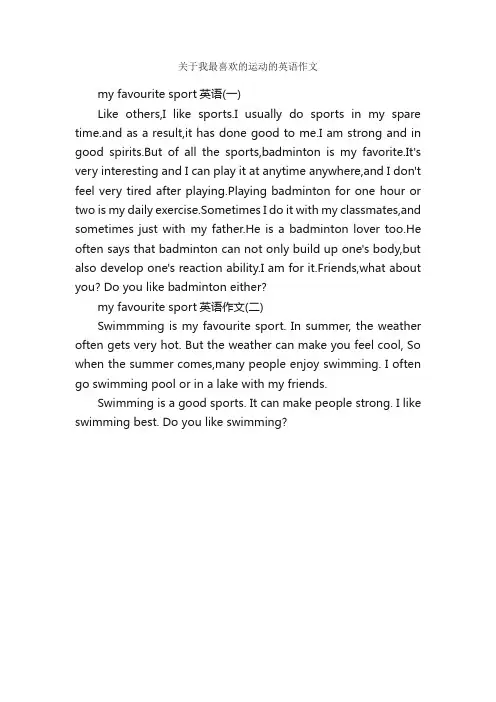 关于我最喜欢的运动的英语作文

my favourite sport 英语(一)

Like others,I like sports.I usually do sports in my spare time.and as a result,it has done good to me.I am strong and in good spirits.But of all the sports,badminton is my favorite.It's very interesting and I can play it at anytime anywhere,and I don't feel very tired after playing.Playing badminton for one hour or two is my daily exercise.Sometimes I do it with my classmates,and sometimes just with my father.He is a badminton lover too.He often says that badminton can not only build up one's body,but also develop one's reaction ability.I am for it.Friends,what about you? Do you like badminton either?

my favourite sport 英语作文(二)

Swimmming is my favourite sport. In summer, the weather often gets very hot. But the weather can make you feel cool, So when the summer comes,many people enjoy swimming. I often go swimming pool or in a lake with my friends.

Swimming is a good sports. It can make people strong. I like swimming best. Do you like swimming?